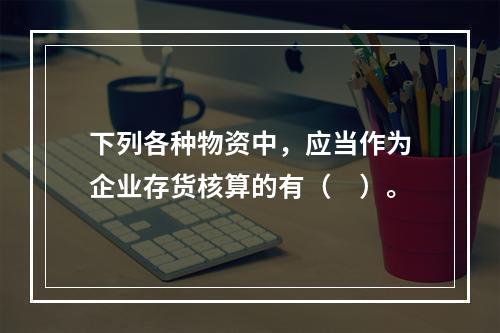 下列各种物资中，应当作为企业存货核算的有（　）。